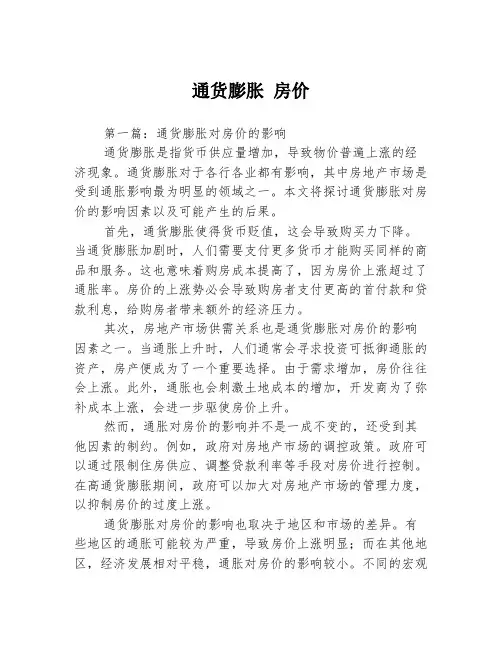 通货膨胀 房价

第一篇：通货膨胀对房价的影响

通货膨胀是指货币供应量增加，导致物价普遍上涨的经济现象。通货膨胀对于各行各业都有影响，其中房地产市场是受到通胀影响最为明显的领域之一。本文将探讨通货膨胀对房价的影响因素以及可能产生的后果。

首先，通货膨胀使得货币贬值，这会导致购买力下降。当通货膨胀加剧时，人们需要支付更多货币才能购买同样的商品和服务。这也意味着购房成本提高了，因为房价上涨超过了通胀率。房价的上涨势必会导致购房者支付更高的首付款和贷款利息，给购房者带来额外的经济压力。

其次，房地产市场供需关系也是通货膨胀对房价的影响因素之一。当通胀上升时，人们通常会寻求投资可抵御通胀的资产，房产便成为了一个重要选择。由于需求增加，房价往往会上涨。此外，通胀也会刺激土地成本的增加，开发商为了弥补成本上涨，会进一步驱使房价上升。

然而，通胀对房价的影响并不是一成不变的，还受到其他因素的制约。例如，政府对房地产市场的调控政策。政府可以通过限制住房供应、调整贷款利率等手段对房价进行控制。在高通货膨胀期间，政府可以加大对房地产市场的管理力度，以抑制房价的过度上涨。

通货膨胀对房价的影响也取决于地区和市场的差异。有些地区的通胀可能较为严重，导致房价上涨明显；而在其他地区，经济发展相对平稳，通胀对房价的影响较小。不同的宏观